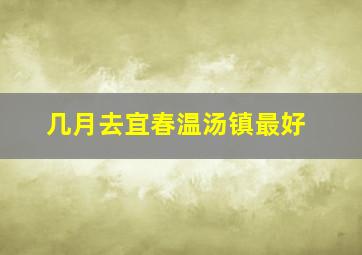 几月去宜春温汤镇最好